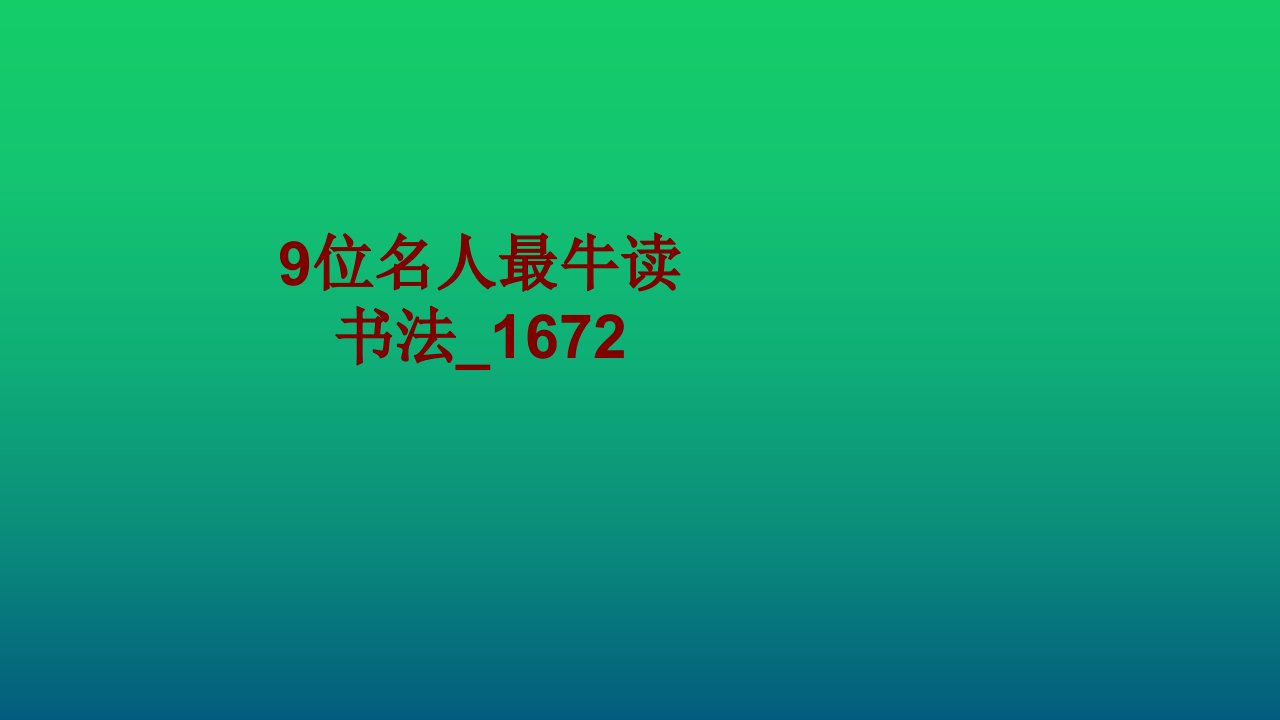 9位名人最牛读书法_1672